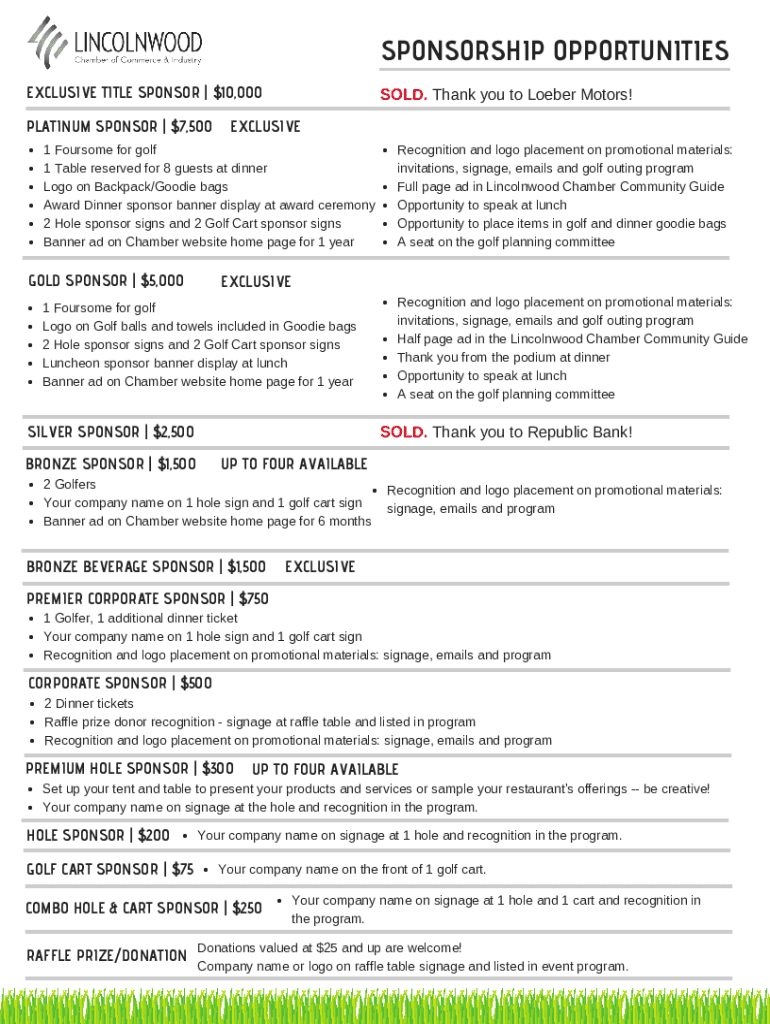 LINCOLNWOOD
Chamber of Commerce & Industry

SPONSORSHIP OPPORTUNITIES

EXCLUSIVE TITLE SPONSOR | $10,000

SOLD. Thank you to Loeber Motors!

PLATINUM SPONSOR | $7,500 EXCLUSIVE

- 1 Foursome for golf
- 1 Table reserved for 8 guests at dinner
- Logo on Backpack/Goodie bags
- Award Dinner sponsor banner display at award ceremony
- 2 Hole sponsor signs and 2 Golf Cart sponsor signs
- Banner ad on Chamber website home page for 1 year

- Recognition and logo placement on promotional materials: invitations, signage, emails and golf outing program
- Full page ad in Lincolnwood Chamber Community Guide
- Opportunity to speak at lunch
- Opportunity to place items in golf and dinner goodie bags
- A seat on the golf planning committee

GOLD SPONSOR | $5,000 EXCLUSIVE

- 1 Foursome for golf
- Logo on Golf balls and towels included in Goodie bags
- 2 Hole sponsor signs and 2 Golf Cart sponsor signs
- Luncheon sponsor banner display at lunch
- Banner ad on Chamber website home page for 1 year

- Recognition and logo placement on promotional materials: invitations, signage, emails and golf outing program
- Half page ad in the Lincolnwood Chamber Community Guide
- Thank you from the podium at dinner
- Opportunity to speak at lunch
- A seat on the golf planning committee

SILVER SPONSOR | $2,500

SOLD. Thank you to Republic Bank!

BRONZE SPONSOR | $1,500 UP TO FOUR AVAILABLE

- 2 Golfers
- Your company name on 1 hole sign and 1 golf cart sign
- Banner ad on Chamber website home page for 6 months

- Recognition and logo placement on promotional materials: signage, emails and program

BRONZE BEVERAGE SPONSOR | $1,500 EXCLUSIVE

PREMIER CORPORATE SPONSOR | $750

- 1 Golfer, 1 additional dinner ticket
- Your company name on 1 hole sign and 1 golf cart sign
- Recognition and logo placement on promotional materials: signage, emails and program

CORPORATE SPONSOR | $500

- 2 Dinner tickets
- Raffle prize donor recognition - signage at raffle table and listed in program
- Recognition and logo placement on promotional materials: signage, emails and program

PREMIUM HOLE SPONSOR | $300 UP TO FOUR AVAILABLE

- Set up your tent and table to present your products and services or sample your restaurant's offerings -- be creative!
- Your company name on signage at the hole and recognition in the program.

HOLE SPONSOR | $200
- Your company name on signage at 1 hole and recognition in the program.

GOLF CART SPONSOR | $75
- Your company name on the front of 1 golf cart.

COMBO HOLE & CART SPONSOR | $250
- Your company name on signage at 1 hole and 1 cart and recognition in the program.

RAFFLE PRIZE/DONATION
Donations valued at $25 and up are welcome!
Company name or logo on raffle table signage and listed in event program.